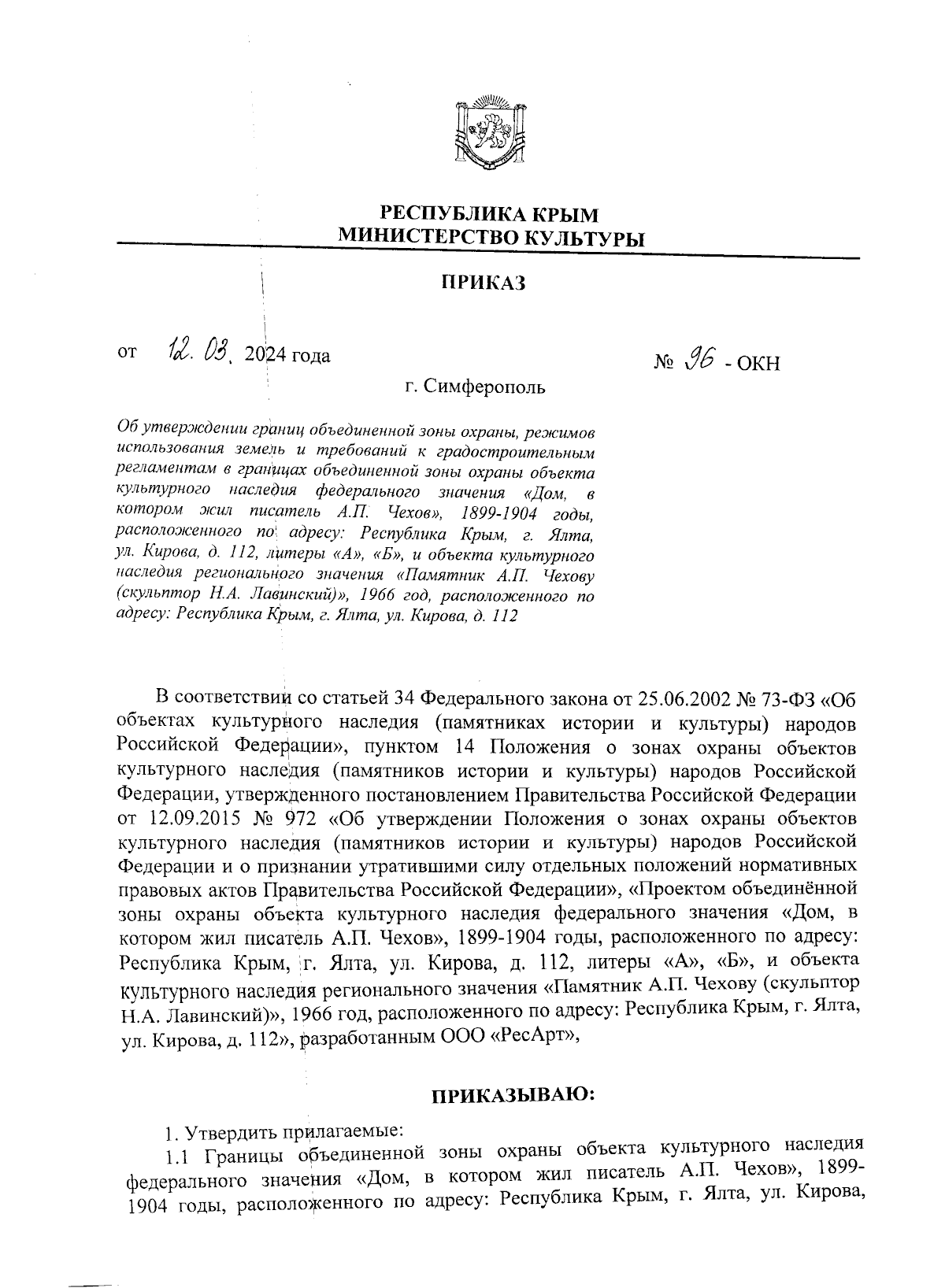 РЕСПУБЛИКА КРЫМ
МИНИСТЕРСТВО КУЛЬТУРЫ

ПРИКАЗ

от 12. 03. 2024 года                                                     № 96 - ОКН

г. Симферополь

Об утверждении границ объединенной зоны охраны, режимов использования земель и требований к градостроительным регламентам в границах объединенной зоны охраны объекта культурного наследия федерального значения «Дом, в котором жил писатель А.П. Чехов», 1899-1904 годы, расположенного по адресу: Республика Крым, г. Ялта, ул. Кирова, д. 112, литеры «А», «Б», и объекта культурного наследия регионального значения «Памятник А.П. Чехову (скульптор Н.А. Лавинский)», 1966 год, расположенного по адресу: Республика Крым, г. Ялта, ул. Кирова, д. 112

В соответствии со статьей 34 Федерального закона от 25.06.2002 № 73-ФЗ «Об объектах культурного наследия (памятниках истории и культуры) народов Российской Федерации», пунктом 14 Положения о зонах охраны объектов культурного наследия (памятников истории и культуры) народов Российской Федерации, утвержденного постановлением Правительства Российской Федерации от 12.09.2015 № 972 «Об утверждении Положения о зонах охраны объектов культурного наследия (памятников истории и культуры) народов Российской Федерации и о признании утратившими силу отдельных положений нормативных правовых актов Правительства Российской Федерации», «Проектом объединённой зоны охраны объекта культурного наследия федерального значения «Дом, в котором жил писатель А.П. Чехов», 1899-1904 годы, расположенного по адресу: Республика Крым, г. Ялта, ул. Кирова, д. 112, литеры «А», «Б», и объекта культурного наследия регионального значения «Памятник А.П. Чехову (скульптор Н.А. Лавинский)», 1966 год, расположенного по адресу: Республика Крым, г. Ялта, ул. Кирова, д. 112», разработанным ООО «РесАрт»,

ПРИКАЗЫВАЮ:

1. Утвердить прилагаемые:
1.1 Границы объединенной зоны охраны объекта культурного наследия федерального значения «Дом, в котором жил писатель А.П. Чехов», 1899-1904 годы, расположенного по адресу: Республика Крым, г. Ялта, ул. Кирова,